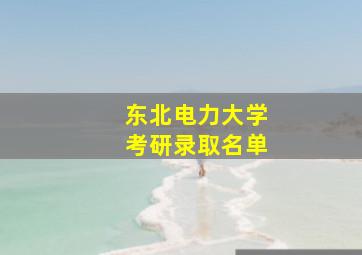 东北电力大学
考研录取名单